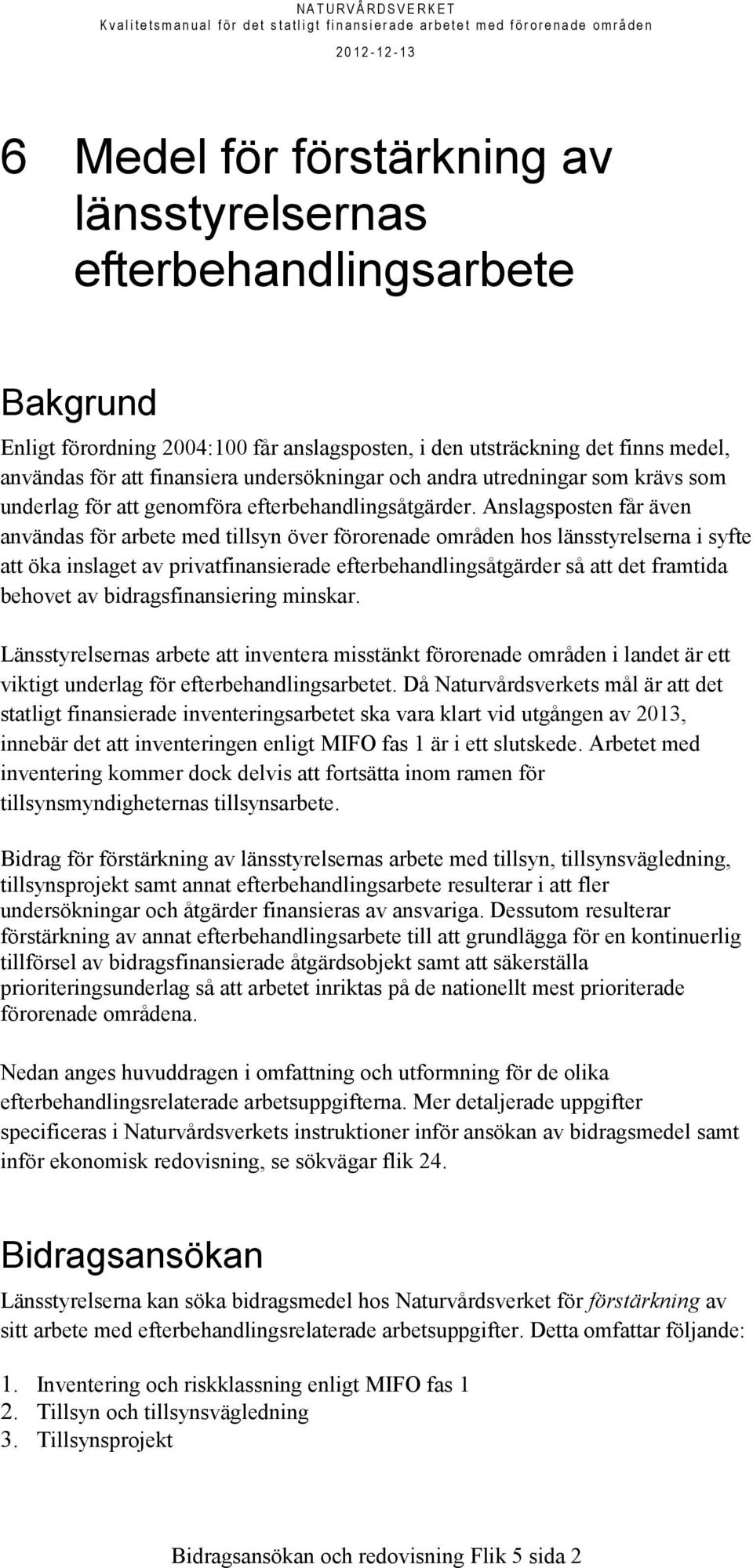 NATURVÅRDSVERKET
Kvalitetsmanual för det statligt finansierade arbetet med förorenade områden
2012-12-13

6 Medel för förstärkning av länsstyrelsernas efterbehandlingsarbete

Bakgrund

Enligt förordning 2004:100 får anslagsposten, i den utsträckning det finns medel, användas för att finansiera undersökningar och andra utredningar som krävs som underlag för att genomföra efterbehandlingsåtgärder. Anslagsposten får även användas för arbete med tillsyn över förorenade områden hos länsstyrelserna i syfte att öka inslaget av privatfinansierade efterbehandlingsåtgärder så att det framtida behovet av bidragsfinansiering minskar.

Länsstyrelsernas arbete att inventera misstänkt förorenade områden i landet är ett viktigt underlag för efterbehandlingsarbetet. Då Naturvårdsverkets mål är att det statligt finansierade inventeringsarbetet ska vara klart vid utgången av 2013, innebär det att inventeringen enligt MIFO fas 1 är i ett slutskede. Arbetet med inventering kommer dock delvis att fortsätta inom ramen för tillsynsmyndigheternas tillsynsarbete.

Bidrag för förstärkning av länsstyrelsernas arbete med tillsyn, tillsynsvägledning, tillsynsprojekt samt annat efterbehandlingsarbete resulterar i att fler undersökningar och åtgärder finansieras av ansvariga. Dessutom resulterar förstärkning av annat efterbehandlingsarbete till att grundlägga för en kontinuerlig tillförsel av bidragsfinansierade åtgärdsobjekt samt att säkerställa prioriteringsunderlag så att arbetet inriktas på de nationellt mest prioriterade förorenade områdena.

Nedan anges huvuddragen i omfattning och utformning för de olika efterbehandlingsrelaterade arbetsuppgifterna. Mer detaljerade uppgifter specificeras i Naturvårdsverkets instruktioner inför ansökan av bidragsmedel samt inför ekonomisk redovisning, se sökvägar flik 24.

Bidragsansökan

Länsstyrelserna kan söka bidragsmedel hos Naturvårdsverket för förstärkning av sitt arbete med efterbehandlingsrelaterade arbetsuppgifter. Detta omfattar följande:

1. Inventering och riskklassning enligt MIFO fas 1
2. Tillsyn och tillsynsvägledning
3. Tillsynsprojekt

Bidragsansökan och redovisning Flik 5 sida 2